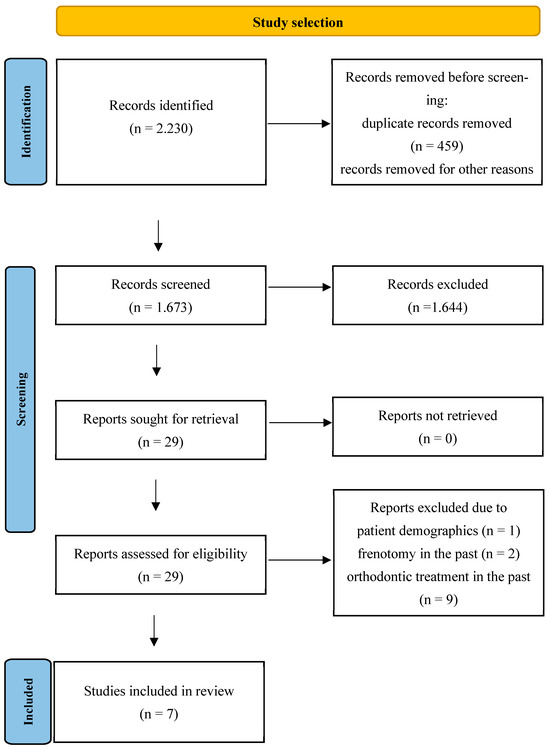 Study selection

Identification

Records identified
(n = 2.230)

Records removed before screening:
duplicate records removed
(n = 459)
records removed for other reasons

Screening

Records screened
(n = 1.673)

Records excluded
(n =1.644)

Reports sought for retrieval
(n = 29)

Reports not retrieved
(n = 0)

Reports assessed for eligibility
(n = 29)

Reports excluded due to
patient demographics (n = 1)
frenotomy in the past (n = 2)
orthodontic treatment in the past
(n = 9)

Included

Studies included in review
(n = 7)